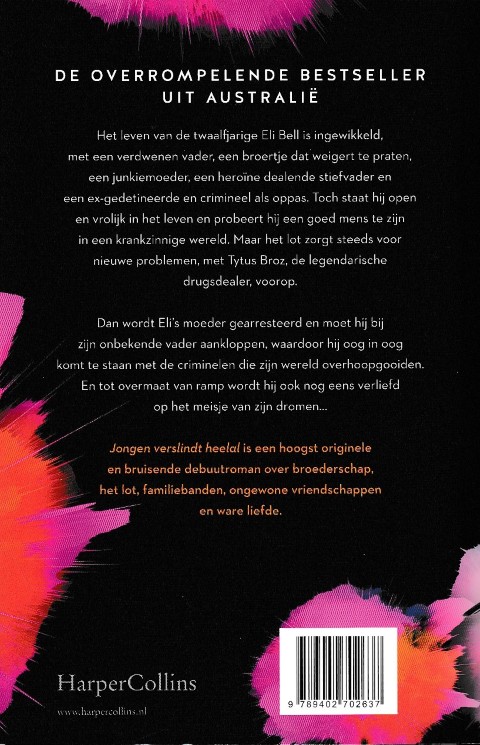 DE OVERROMPELENDE BESTSELLER UIT AUSTRALIË

Het leven van de twaalfjarige Eli Bell is ingewikkeld, met een verdwenen vader, een broertje dat weigert te praten, een junkiemoeder, een heroïne dealende stiefvader en een ex-gedetineerde en crimineel als oppas. Toch staat hij open en vrolijk in het leven en probeert hij een goed mens te zijn in een krankzinnige wereld. Maar het lot zorgt steeds voor nieuwe problemen, met Tytus Broz, de legendarische drugsdealer, voorop.

Dan wordt Eli's moeder gearresteerd en moet hij bij zijn onbekende vader aankloppen, waardoor hij oog in oog komt te staan met de criminelen die zijn wereld overhoopgooiden. En tot overmaat van ramp wordt hij ook nog eens verliefd op het meisje van zijn dromen...

Jongen verslindt heelal is een hoogst originele en bruisende debuutroman over broederschap, het lot, familiebanden, ongewone vriendschappen en ware liefde.

HarperCollins
www.harpercollins.nl

9 789402 702637